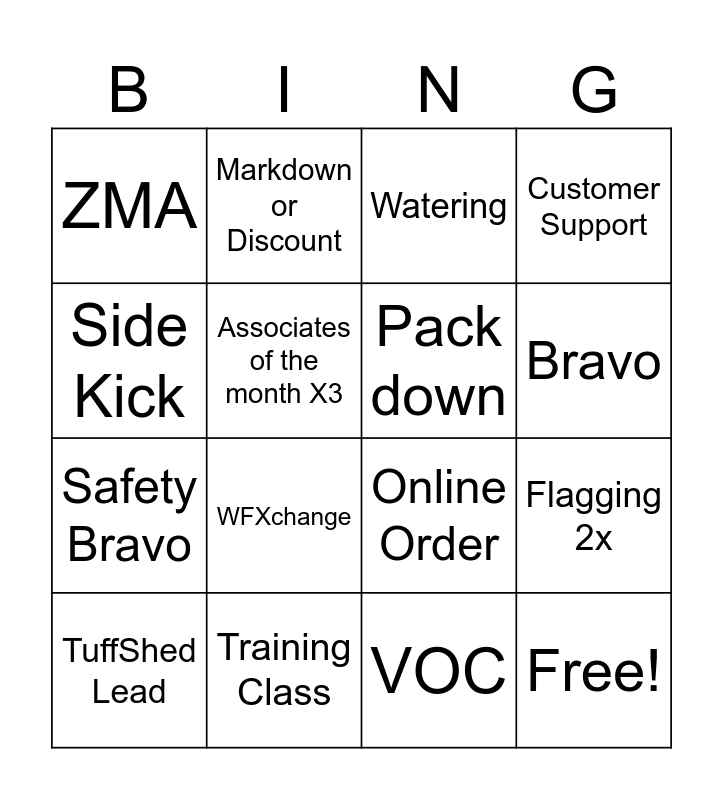 | B | I | N | G |
|---|---|---|---|
| ZMA | Markdown or Discount | Watering | Customer Support |
| Side Kick | Associates of the month X3 | Pack down | Bravo |
| Safety Bravo | WFXchange | Online Order | Flagging 2x |
| TuffShed Lead | Training Class | VOC | Free! |